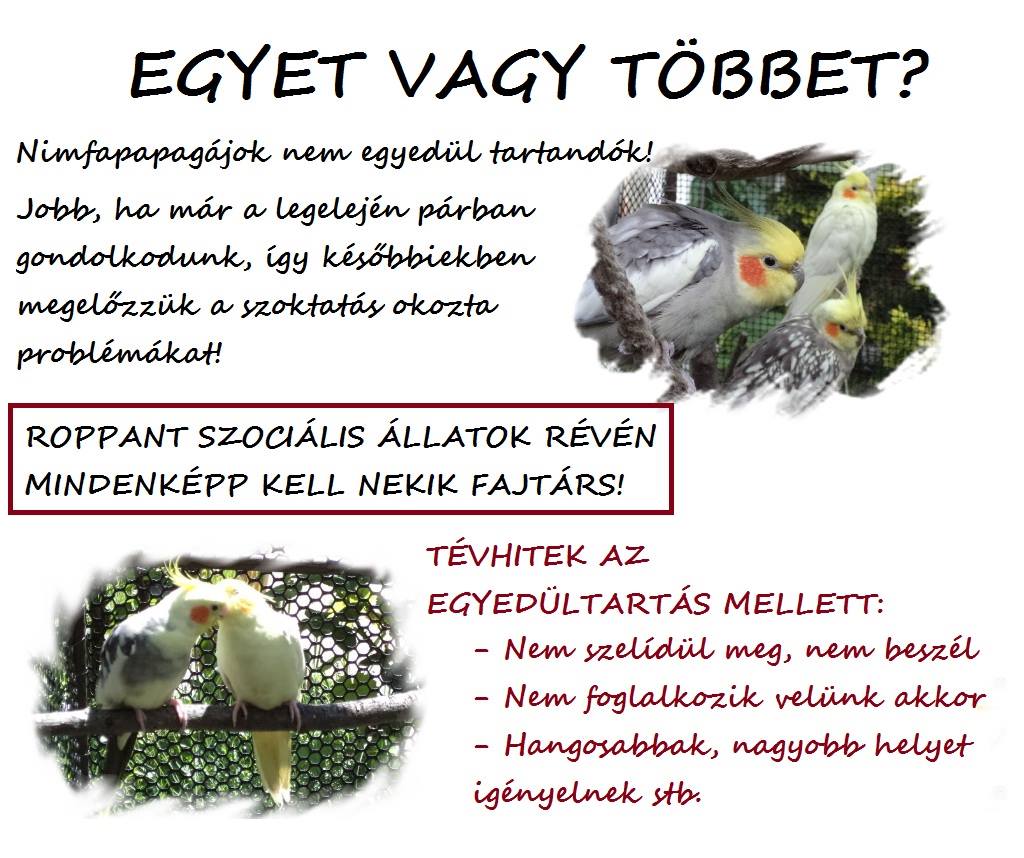 EGYET VAGY TÖBBET?

Nimfapapagájok nem egyedül tartandók!

Jobb, ha már a legelején párban gondolkodunk, így későbbiekben megelőzzük a szoktatás okozta problémákat!

ROPPANT SZOCIÁLIS ÁLLATOK RÉVÉN MINDENKÉPP KELL NEKIK FAJTÁRS!

TÉVHITEK AZ EGYEDÜLTARTÁS MELLETT:
- Nem szelídül meg, nem beszél
- Nem foglalkozik velünk akkor
- Hangosabbak, nagyobb helyet igényelnek stb.